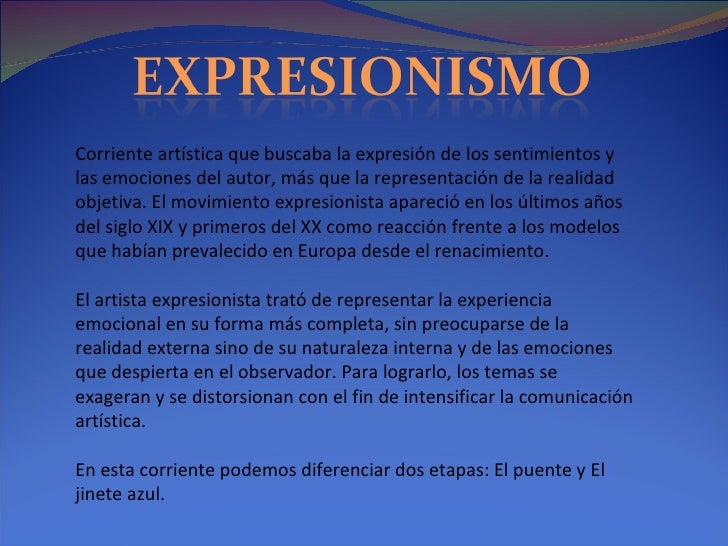 EXPRESIONISMO

Corriente artística que buscaba la expresión de los sentimientos y las emociones del autor, más que la representación de la realidad objetiva. El movimiento expresionista apareció en los últimos años del siglo XIX y primeros del XX como reacción frente a los modelos que habían prevalecido en Europa desde el renacimiento.

El artista expresionista trató de representar la experiencia emocional en su forma más completa, sin preocuparse de la realidad externa sino de su naturaleza interna y de las emociones que despierta en el observador. Para lograrlo, los temas se exageran y se distorsionan con el fin de intensificar la comunicación artística.

En esta corriente podemos diferenciar dos etapas: El puente y El jinete azul.